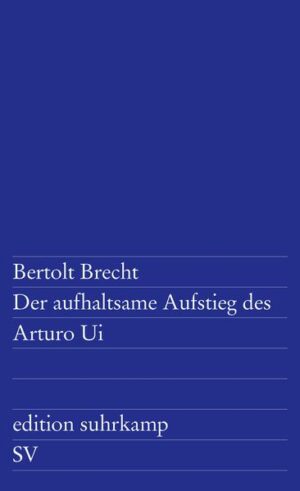 Bertolt Brecht
Der aufhaltsame Aufstieg des Arturo Ui

edition suhrkamp
SV